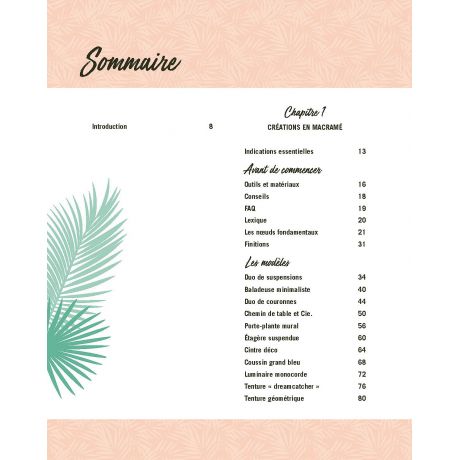 Sommaire

Introduction 8

Chapitre 1

CRÉATIONS EN MACRAMÉ

Indications essentielles 13

Avant de commencer

Outils et matériaux 16
Conseils 18
FAQ 19
Lexique 20
Les nœuds fondamentaux 21
Finitions 31

Les modèles

Duo de suspensions 34
Baladeuse minimaliste 40
Duo de couronnes 44
Chemin de table et Cie. 50
Porte-plante mural 56
Étagère suspendue 60
Cintre déco 64
Coussin grand bleu 68
Luminaire monocorde 72
Tenture « dreamcatcher » 76
Tenture géométrique 80